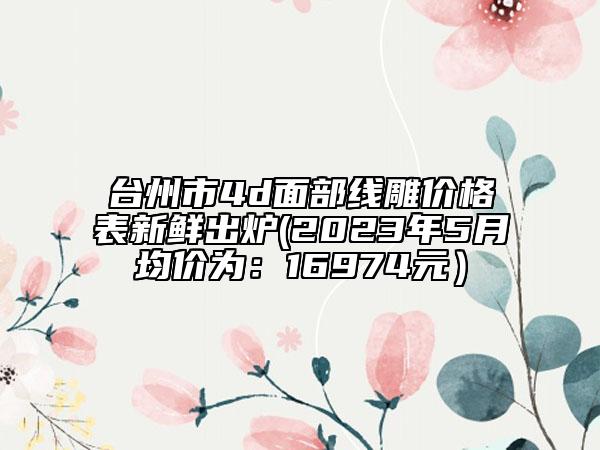 台州市4d面部线雕价格表新鲜出炉(2023年5月均价为：16974元）